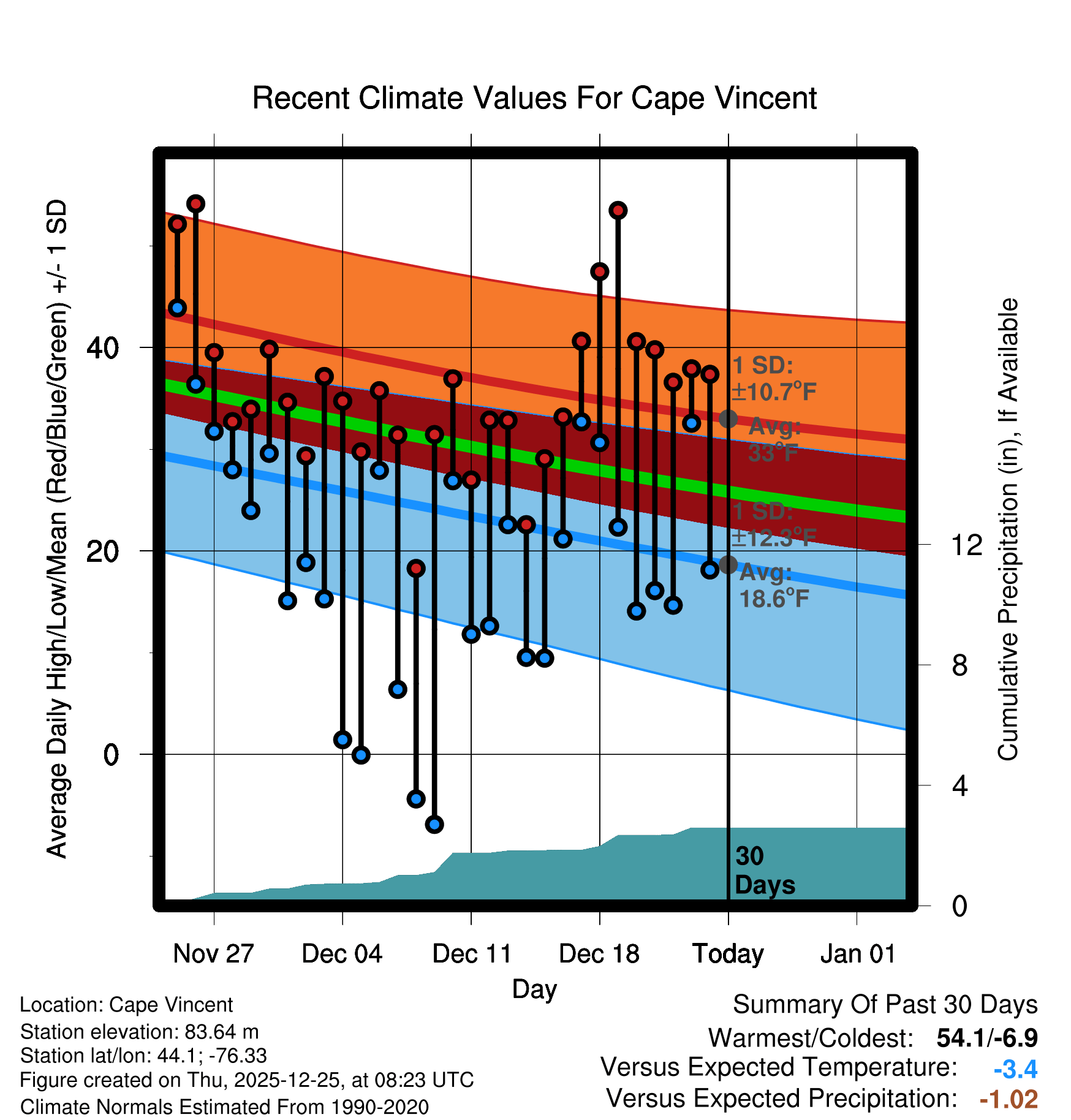 Recent Climate Values For Cape Vincent

Average Daily High/Low/Mean (Red/Blue/Green) +/- 1 SD

40
20
0

1 SD: ±10.7°F
Avg: 33°F
1 SD: ±12.3°F
Avg: 18.6°F

30 Days

Cumulative Precipitation (in), If Available

12
8
4
0

Nov 27
Dec 04
Dec 11
Dec 18
Today
Jan 01
Day

Location: Cape Vincent
Station elevation: 83.64 m
Station lat/lon: 44.1; -76.33
Figure created on Thu, 2025-12-25, at 08:23 UTC
Climate Normals Estimated From 1990-2020

Summary Of Past 30 Days
Warmest/Coldest: 54.1/-6.9
Versus Expected Temperature: -3.4
Versus Expected Precipitation: -1.02